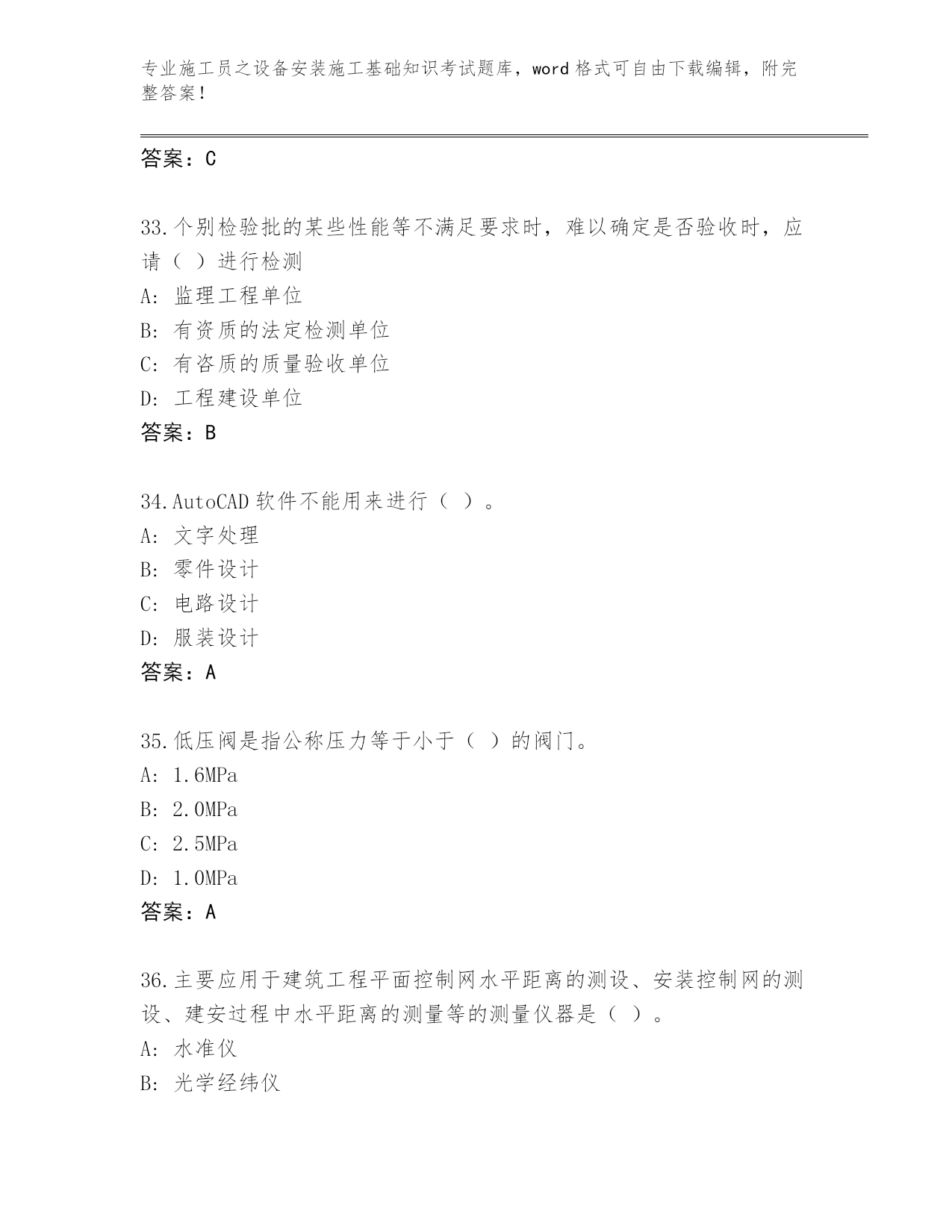 专业施工员之设备安装施工基础知识考试题库，word 格式可自由下载编辑，附完整答案！

答案：C

33.个别检验批的某些性能等不满足要求时，难以确定是否验收时，应请（ ）进行检测
A: 监理工程单位
B: 有资质的法定检测单位
C: 有咨质的质量验收单位
D: 工程建设单位
答案：B

34.AutoCAD 软件不能用来进行（ ）。
A: 文字处理
B: 零件设计
C: 电路设计
D: 服装设计
答案：A

35.低压阀是指公称压力等于小于（ ）的阀门。
A: 1.6MPa
B: 2.0MPa
C: 2.5MPa
D: 1.0MPa
答案：A

36.主要应用于建筑工程平面控制网水平距离的测设、安装控制网的测设、建安过程中水平距离的测量等的测量仪器是（ ）。
A: 水准仪
B: 光学经纬仪